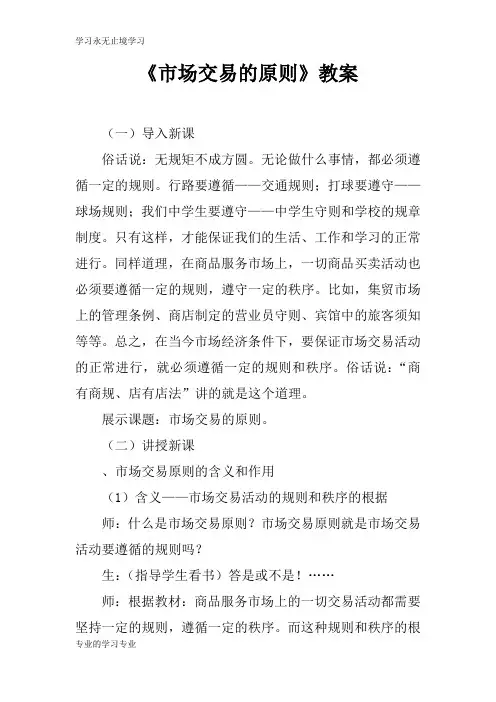 学习永无止境学习

《市场交易的原则》教案

（一）导入新课

俗话说：无规矩不成方圆。无论做什么事情，都必须遵循一定的规则。行路要遵循——交通规则；打球要遵守——球场规则；我们中学生要遵守——中学生守则和学校的规章制度。只有这样，才能保证我们的生活、工作和学习的正常进行。同样道理，在商品服务市场上，一切商品买卖活动也必须要遵循一定的规则，遵守一定的秩序。比如，集贸市场上的管理条例、商店制定的营业员守则、宾馆中的旅客须知等等。总之，在当今市场经济条件下，要保证市场交易活动的正常进行，就必须遵循一定的规则和秩序。俗话说：“商有商规、店有店法”讲的就是这个道理。

展示课题：市场交易的原则。

（二）讲授新课

、市场交易原则的含义和作用

（1）含义——市场交易活动的规则和秩序的根据

师：什么是市场交易原则？市场交易原则就是市场交易活动要遵循的规则吗？

生：（指导学生看书）答是或不是！……

师：根据教材：商品服务市场上的一切交易活动都需要坚持一定的规则，遵循一定的秩序。而这种规则和秩序的根

专业的学习专业